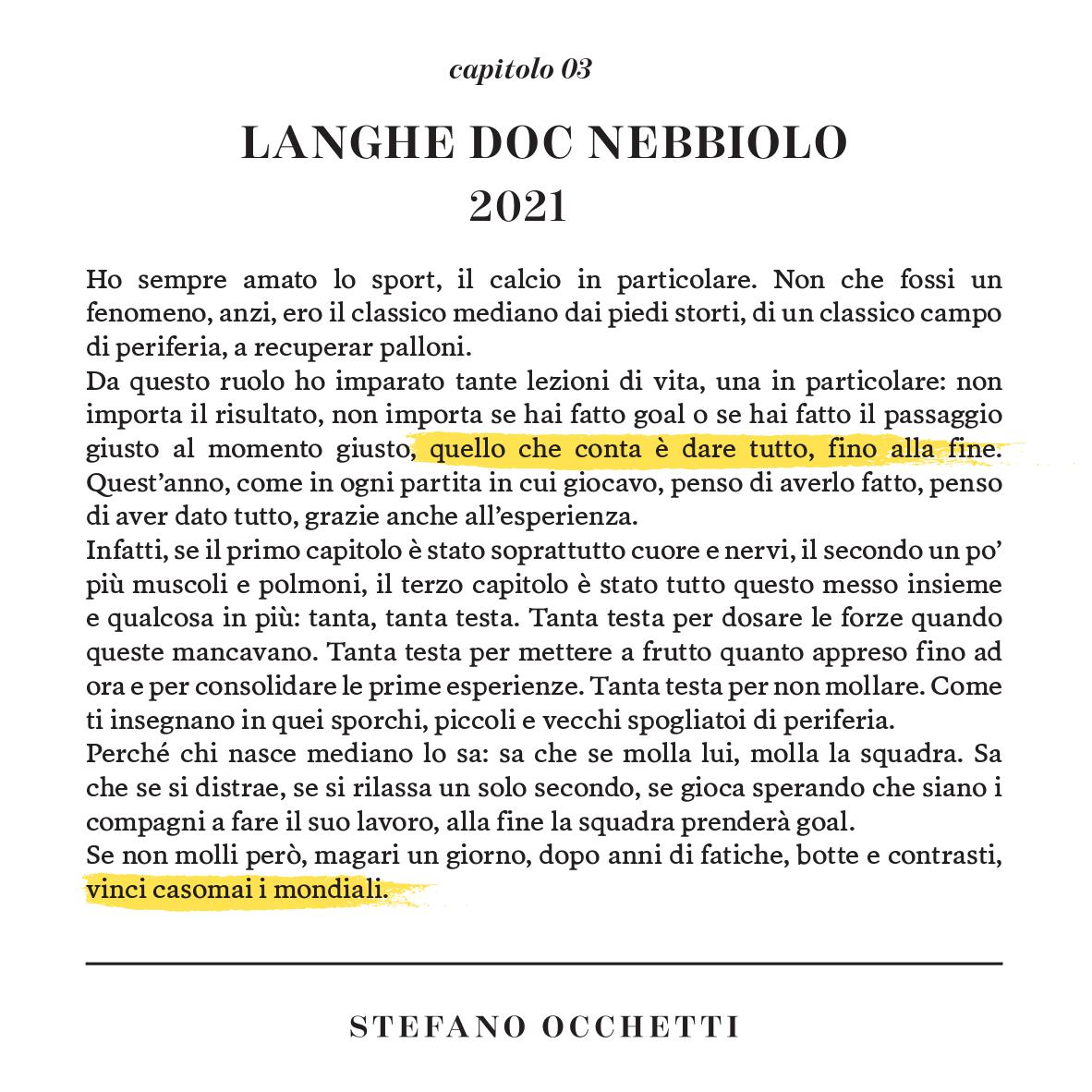 capitolo 03

LANGHE DOC NEBBIOLO
2021

Ho sempre amato lo sport, il calcio in particolare. Non che fossi un fenomeno, anzi, ero il classico mediano dai piedi storti, di un classico campo di periferia, a recuperar palloni.
Da questo ruolo ho imparato tante lezioni di vita, una in particolare: non importa il risultato, non importa se hai fatto goal o se hai fatto il passaggio giusto al momento giusto, quello che conta è dare tutto, fino alla fine.
Quest'anno, come in ogni partita in cui giocavo, penso di averlo fatto, penso di aver dato tutto, grazie anche all'esperienza.
Infatti, se il primo capitolo è stato soprattutto cuore e nervi, il secondo un po' più muscoli e polmoni, il terzo capitolo è stato tutto questo messo insieme e qualcosa in più: tanta, tanta testa. Tanta testa per dosare le forze quando queste mancavano. Tanta testa per mettere a frutto quanto appreso fino ad ora e per consolidare le prime esperienze. Tanta testa per non mollare. Come ti insegnano in quei sporchi, piccoli e vecchi spogliatoi di periferia.
Perché chi nasce mediano lo sa: sa che se molla lui, molla la squadra. Sa che se si distrae, se si rilassa un solo secondo, se gioca sperando che siano i compagni a fare il suo lavoro, alla fine la squadra prenderà goal.
Se non molli però, magari un giorno, dopo anni di fatiche, botte e contrasti, vinci casomai i mondiali.

STEFANO OCCHETTI